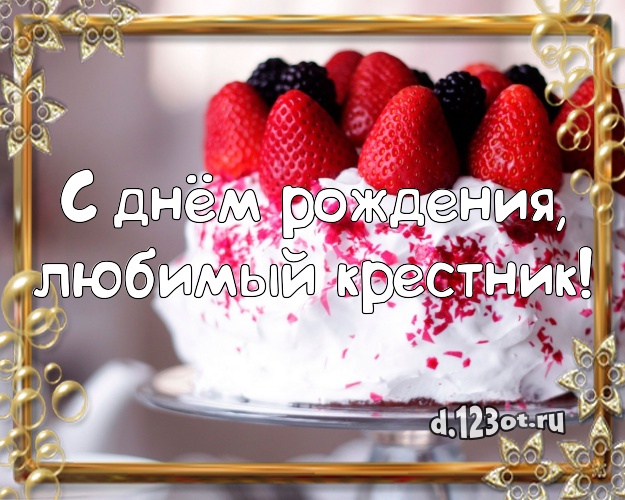 С днём рождения, любимый крестник!

d.123ot.ru